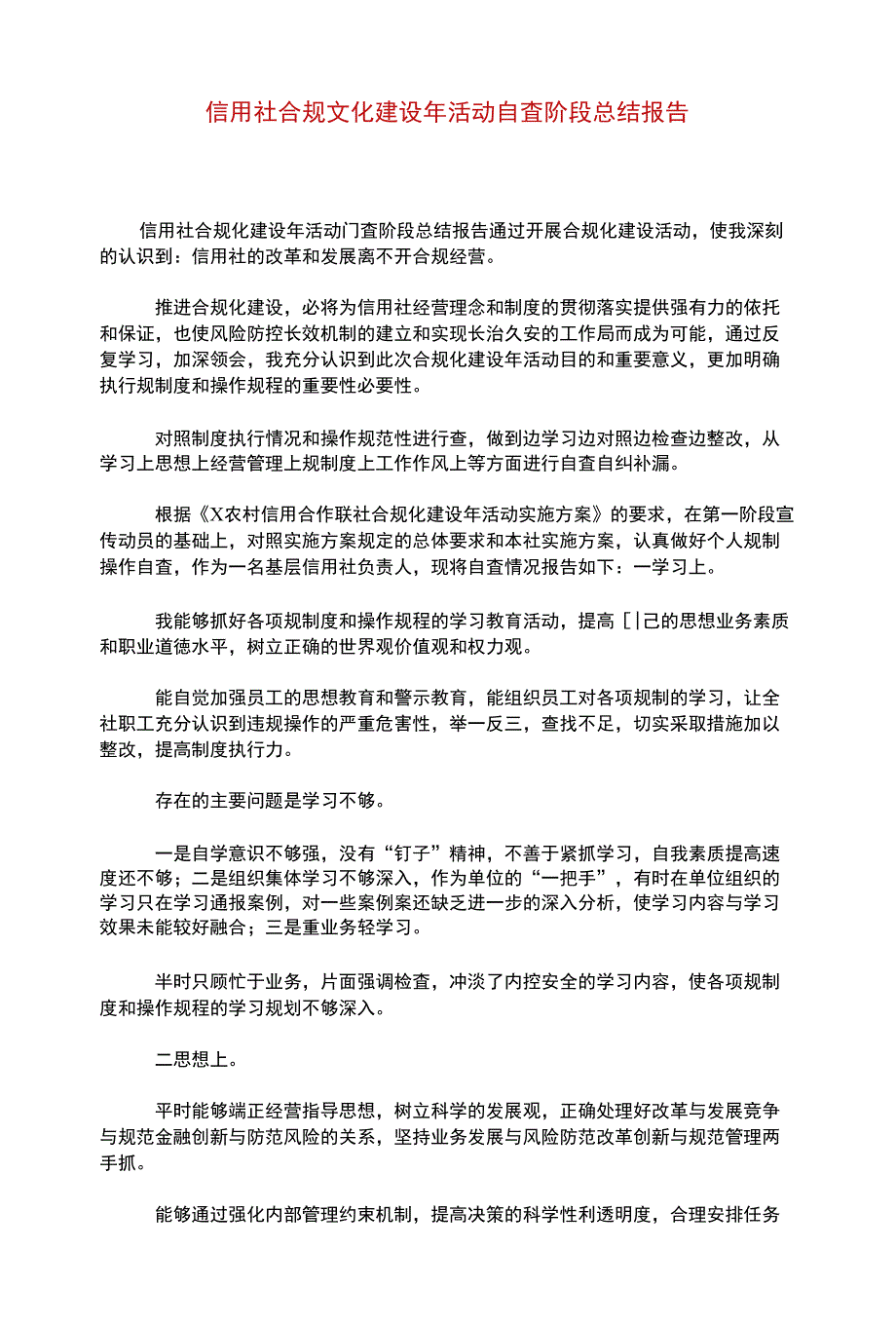 信用社合规文化建设年活动自查阶段总结报告

信用社合规化建设年活动门查阶段总结报告通过开展合规化建设活动，使我深刻的认识到：信用社的改革和发展离不开合规经营。

推进合规化建设，必将为信用社经营理念和制度的贯彻落实提供强有力的依托和保证，也使风险防控长效机制的建立和实现长治久安的工作局而成为可能，通过反复学习，加深领会，我充分认识到此次合规化建设年活动目的和重要意义，更加明确执行规制度和操作规程的重要性必要性。

对照制度执行情况和操作规范性进行查，做到边学习边对照边检查边整改，从学习上思想上经营管理上规制度上工作作风上等方面进行自查自纠补漏。

根据《X农村信用合作联社合规化建设年活动实施方案》的要求，在第一阶段宣传动员的基础上，对照实施方案规定的总体要求和本社实施方案，认真做好个人规制操作自查，作为一名基层信用社负责人，现将自查情况报告如下：一学习上。

我能够抓好各项规制度和操作规程的学习教育活动，提高［|己的思想业务素质和职业道德水平，树立正确的世界观价值观和权力观。

能自觉加强员工的思想教育和警示教育，能组织员工对各项规制的学习，让全社职工充分认识到违规操作的严重危害性，举一反三，查找不足，切实采取措施加以整改，提高制度执行力。

存在的主要问题是学习不够。

一是自学意识不够强，没有“钉子”精神，不善于紧抓学习，自我素质提高速度还不够；二是组织集体学习不够深入，作为单位的“一把手”，有时在单位组织的学习只在学习通报案例，对一些案例案还缺乏进一步的深入分析，使学习内容与学习效果未能较好融合；三是重业务轻学习。

半时只顾忙于业务，片面强调检查，冲淡了内控安全的学习内容，使各项规制度和操作规程的学习规划不够深入。

二思想上。

平时能够端正经营指导思想，树立科学的发展观，正确处理好改革与发展竞争与规范金融创新与防范风险的关系，坚持业务发展与风险防范改革创新与规范管理两手抓。

能够通过强化内部管理约束机制，提高决策的科学性利透明度，合理安排任务